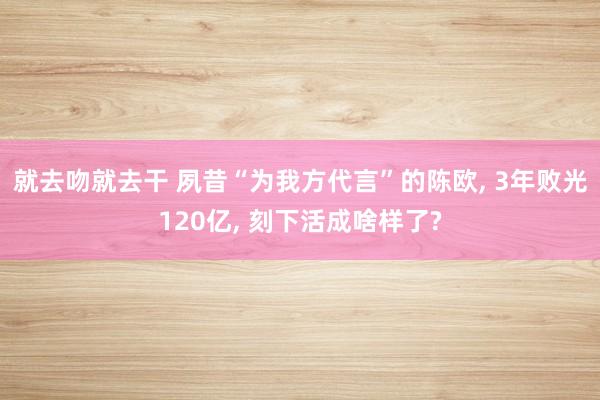 就去吻就去干 夙昔“为我方代言”的陈欧, 3年败光120亿, 刻下活成啥样了?